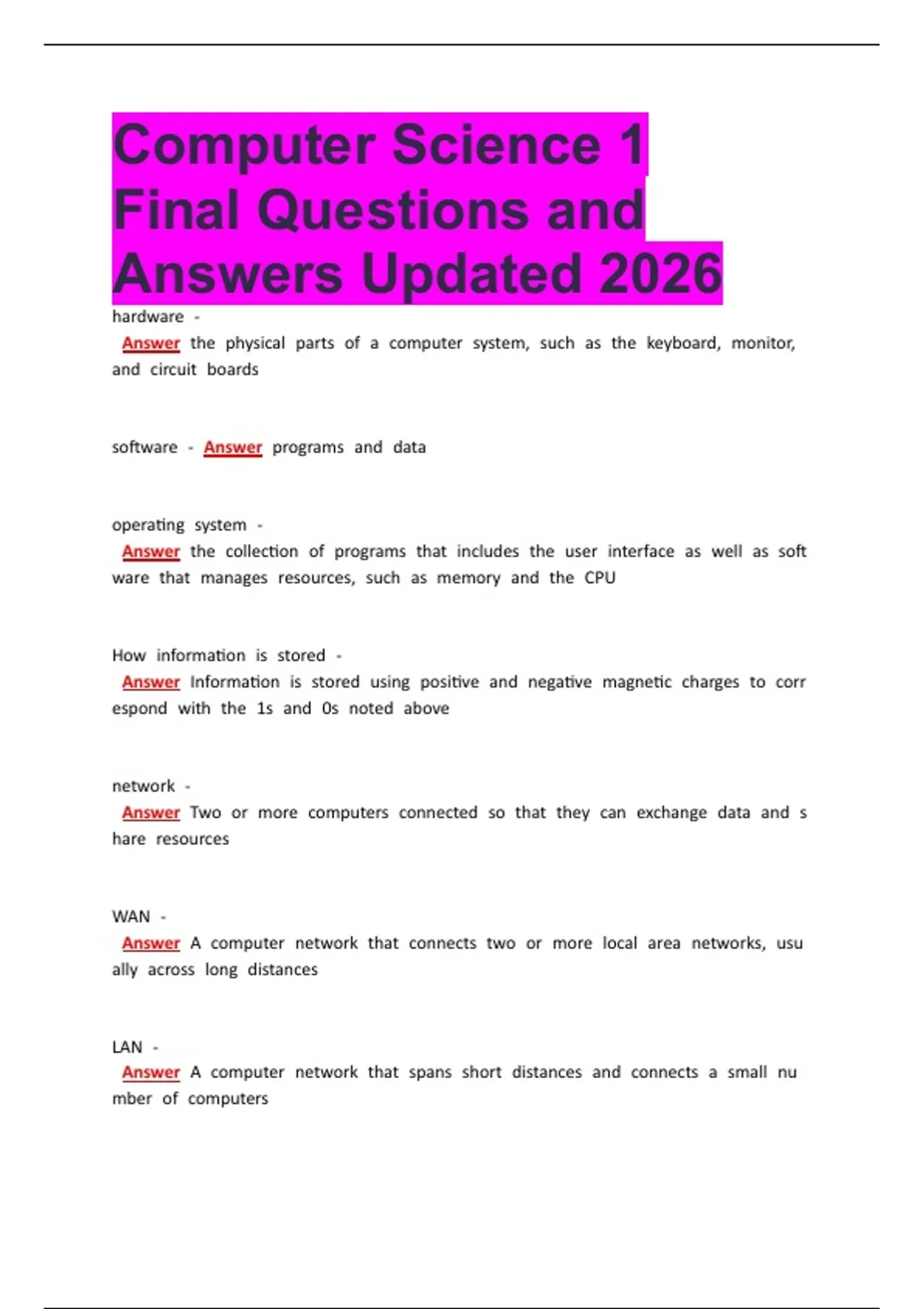 Computer Science 1 Final Questions and Answers Updated 2026

hardware - Answer the physical parts of a computer system, such as the keyboard, monitor, and circuit boards

software - Answer programs and data

operating system - Answer the collection of programs that includes the user interface as well as soft ware that manages resources, such as memory and the CPU

How information is stored - Answer Information is stored using positive and negative magnetic charges to corr espond with the 1s and 0s noted above

network - Answer Two or more computers connected so that they can exchange data and s hare resources

WAN - Answer A computer network that connects two or more local area networks, usu ally across long distances

LAN - Answer A computer network that spans short distances and connects a small nu mber of computers